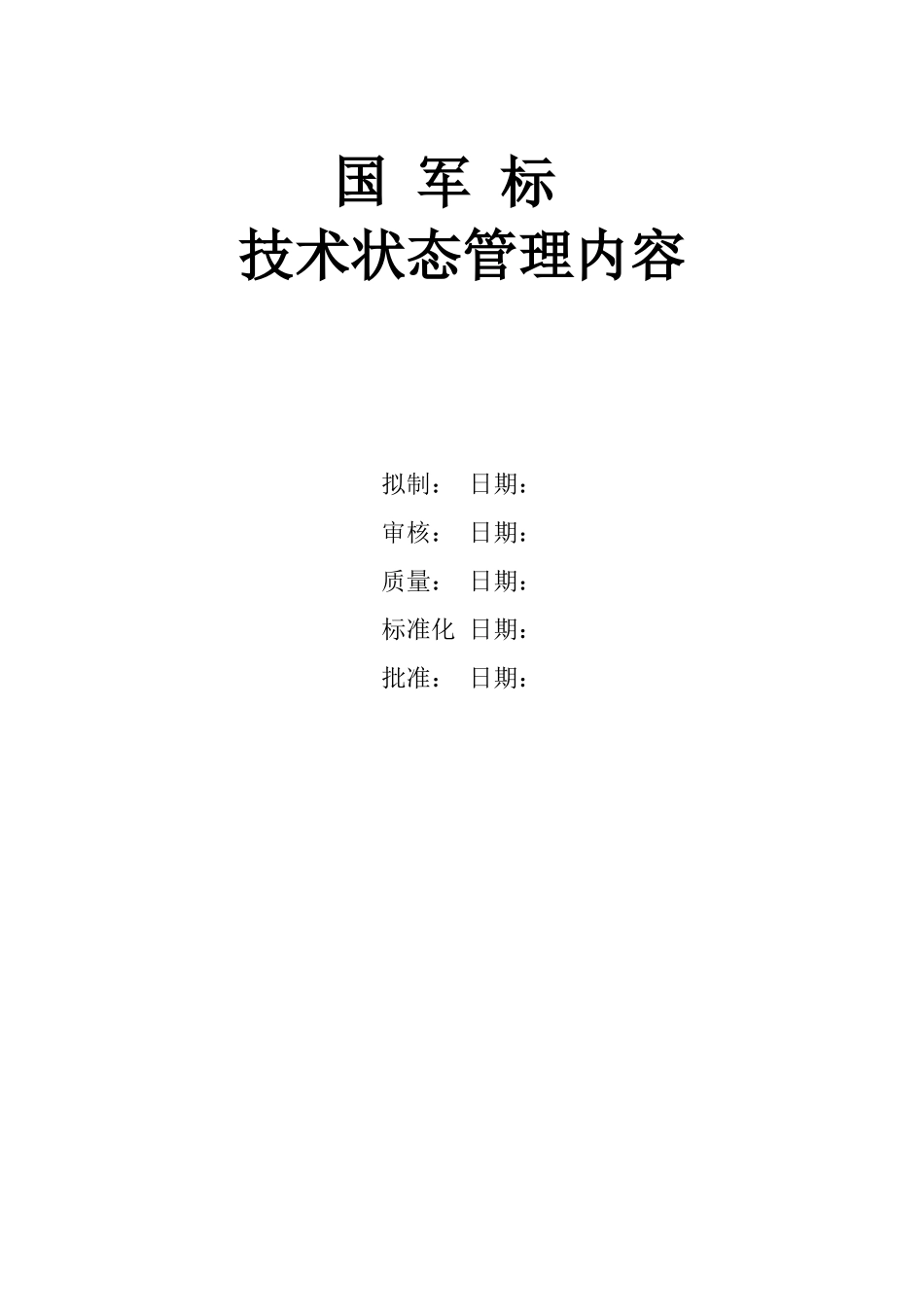 国 军 标
技术状态管理内容

拟制： 日期：
审核： 日期：
质量： 日期：
标准化 日期：
批准： 日期：